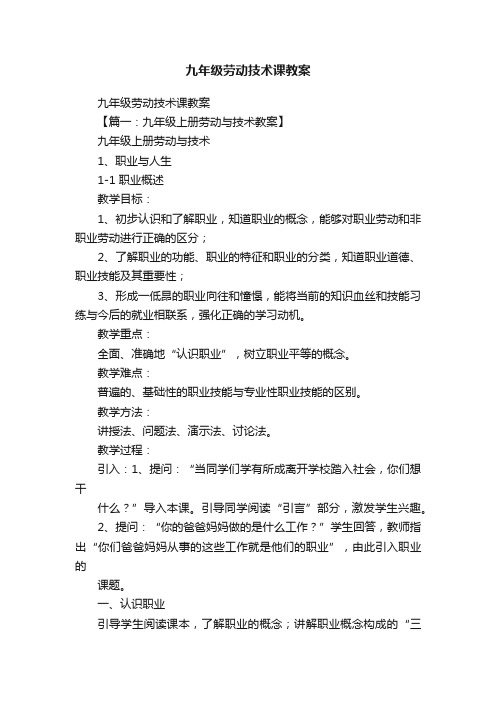 九年级劳动技术课教案

九年级劳动技术课教案

【篇一：九年级上册劳动与技术教案】

九年级上册劳动与技术

1、职业与人生

1-1 职业概述

教学目标：

1、初步认识和了解职业，知道职业的概念，能够对职业劳动和非职业劳动进行正确的区分；

2、了解职业的功能、职业的特征和职业的分类，知道职业道德、职业技能及其重要性；

3、形成一低昂的职业向往和憧憬，能将当前的知识血丝和技能习练与今后的就业相联系，强化正确的学习动机。

教学重点：

全面、准确地“认识职业”，树立职业平等的概念。

教学难点：

普遍的、基础性的职业技能与专业性职业技能的区别。

教学方法：

讲授法、问题法、演示法、讨论法。

教学过程：

引入：1、提问：“当同学们学有所成离开学校踏入社会，你们想干

什么？”导入本课。引导同学阅读“引言”部分，激发学生兴趣。

2、提问：“你的爸爸妈妈做的是什么工作？”学生回答，教师指出“你们爸爸妈妈从事的这些工作就是他们的职业”，由此引入职业的

课题。

一、认识职业

引导学生阅读课本，了解职业的概念；讲解职业概念构成的“三